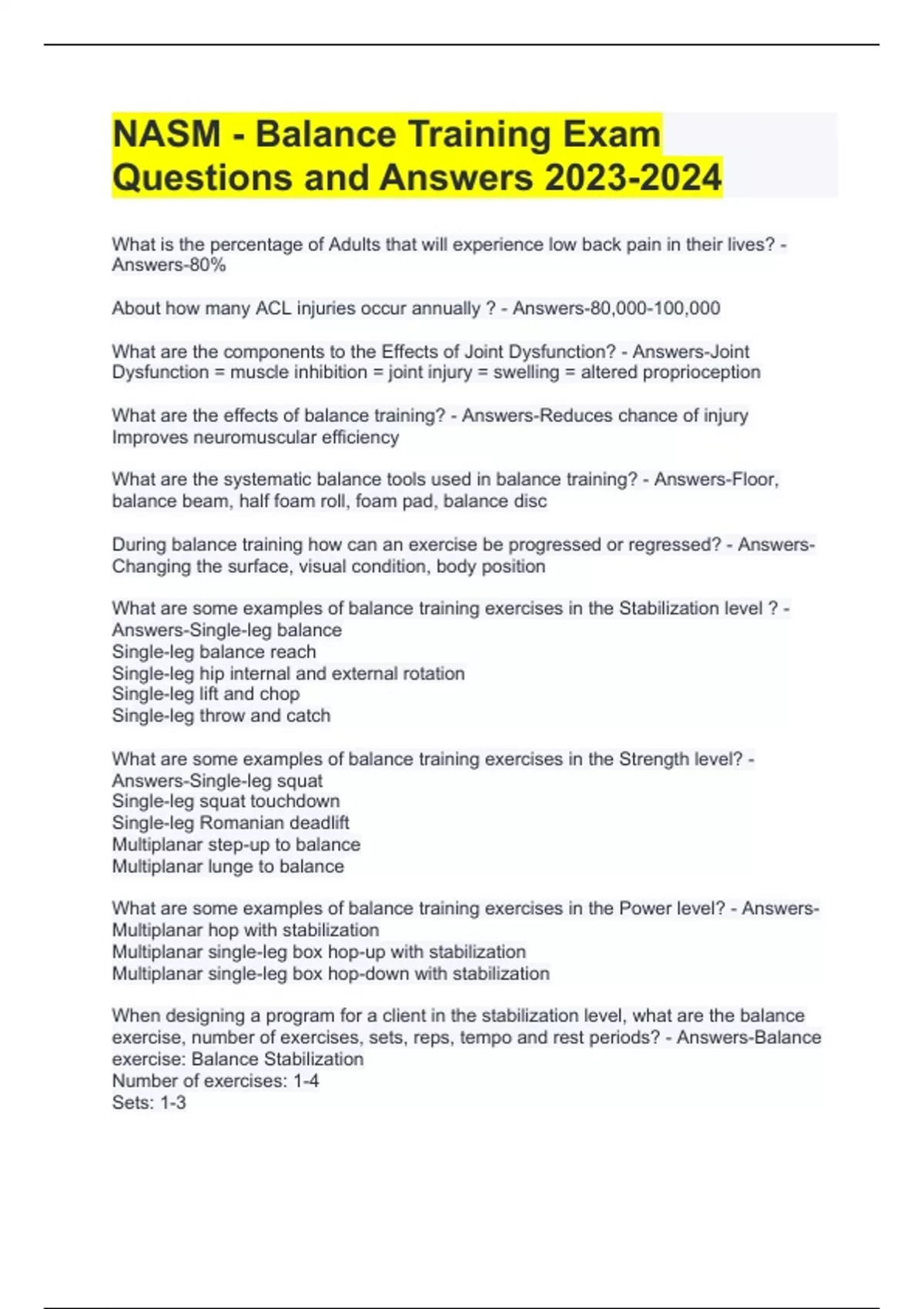 NASM - Balance Training Exam Questions and Answers 2023-2024

What is the percentage of Adults that will experience low back pain in their lives? - Answers-80%

About how many ACL injuries occur annually ? - Answers-80,000-100,000

What are the components to the Effects of Joint Dysfunction? - Answers-Joint Dysfunction = muscle inhibition = joint injury = swelling = altered proprioception

What are the effects of balance training? - Answers-Reduces chance of injury
Improves neuromuscular efficiency

What are the systematic balance tools used in balance training? - Answers-Floor, balance beam, half foam roll, foam pad, balance disc

During balance training how can an exercise be progressed or regressed? - Answers-Changing the surface, visual condition, body position

What are some examples of balance training exercises in the Stabilization level ? - Answers-Single-leg balance
Single-leg balance reach
Single-leg hip internal and external rotation
Single-leg lift and chop
Single-leg throw and catch

What are some examples of balance training exercises in the Strength level? - Answers-Single-leg squat
Single-leg squat touchdown
Single-leg Romanian deadlift
Multiplanar step-up to balance
Multiplanar lunge to balance

What are some examples of balance training exercises in the Power level? - Answers-Multiplanar hop with stabilization
Multiplanar single-leg box hop-up with stabilization
Multiplanar single-leg box hop-down with stabilization

When designing a program for a client in the stabilization level, what are the balance exercise, number of exercises, sets, reps, tempo and rest periods? - Answers-Balance exercise: Balance Stabilization
Number of exercises: 1-4
Sets: 1-3